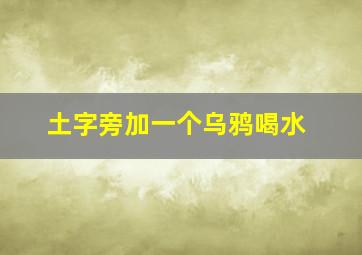 土字旁加一个乌鸦喝水